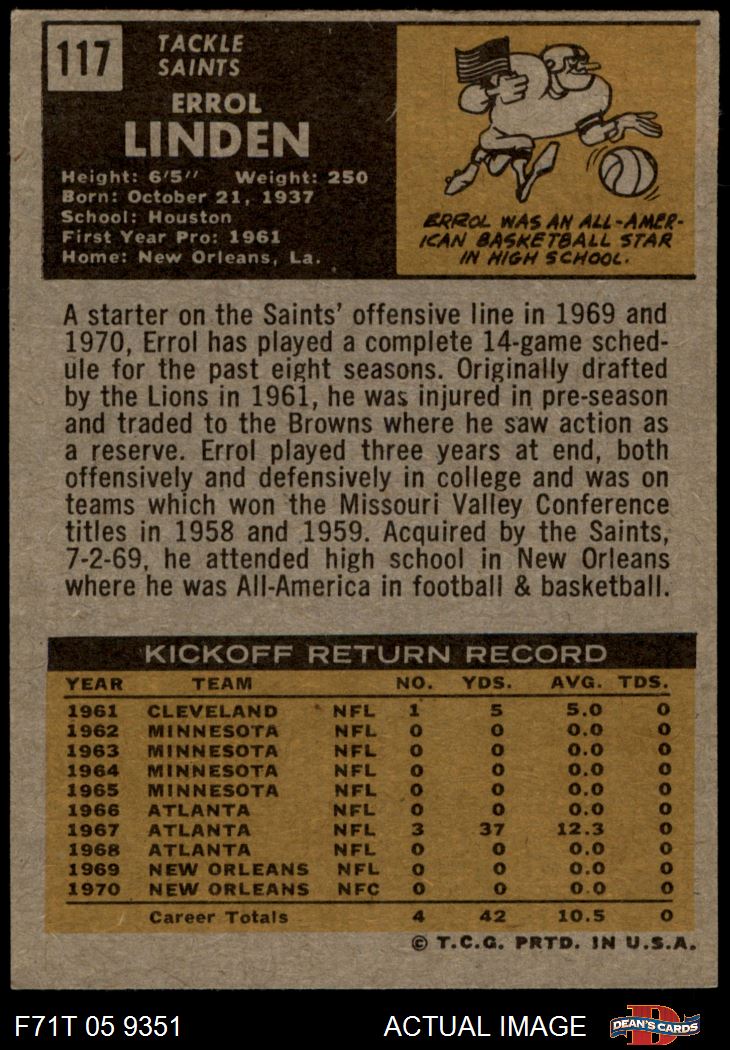 117

TACKLE
SAINTS

ERROL
LINDEN

Height: 6'5" Weight: 250
Born: October 21, 1937
School: Houston
First Year Pro: 1961
Home: New Orleans, La.

ERROL WAS AN ALL-AMERICAN BASKETBALL STAR IN HIGH SCHOOL.

A starter on the Saints' offensive line in 1969 and 1970, Errol has played a complete 14-game schedule for the past eight seasons. Originally drafted by the Lions in 1961, he was injured in pre-season and traded to the Browns where he saw action as a reserve. Errol played three years at end, both offensively and defensively in college and was on teams which won the Missouri Valley Conference titles in 1958 and 1959. Acquired by the Saints, 7-2-69, he attended high school in New Orleans where he was All-America in football & basketball.

KICKOFF RETURN RECORD

| YEAR | TEAM | | NO. | YDS. | AVG. | TDS. |
|---|---|---|---|---|---|---|
| 1961 | CLEVELAND | NFL | 1 | 5 | 5.0 | 0 |
| 1962 | MINNESOTA | NFL | 0 | 0 | 0.0 | 0 |
| 1963 | MINNESOTA | NFL | 0 | 0 | 0.0 | 0 |
| 1964 | MINNESOTA | NFL | 0 | 0 | 0.0 | 0 |
| 1965 | MINNESOTA | NFL | 0 | 0 | 0.0 | 0 |
| 1966 | ATLANTA | NFL | 0 | 0 | 0.0 | 0 |
| 1967 | ATLANTA | NFL | 3 | 37 | 12.3 | 0 |
| 1968 | ATLANTA | NFL | 0 | 0 | 0.0 | 0 |
| 1969 | NEW ORLEANS | NFL | 0 | 0 | 0.0 | 0 |
| 1970 | NEW ORLEANS | NFC | 0 | 0 | 0.0 | 0 |
| | Career Totals | | 4 | 42 | 10.5 | 0 |

© T.C.G. PRTD. IN U.S.A.

F71T 05 9351

ACTUAL IMAGE

DEAN'S CARDS